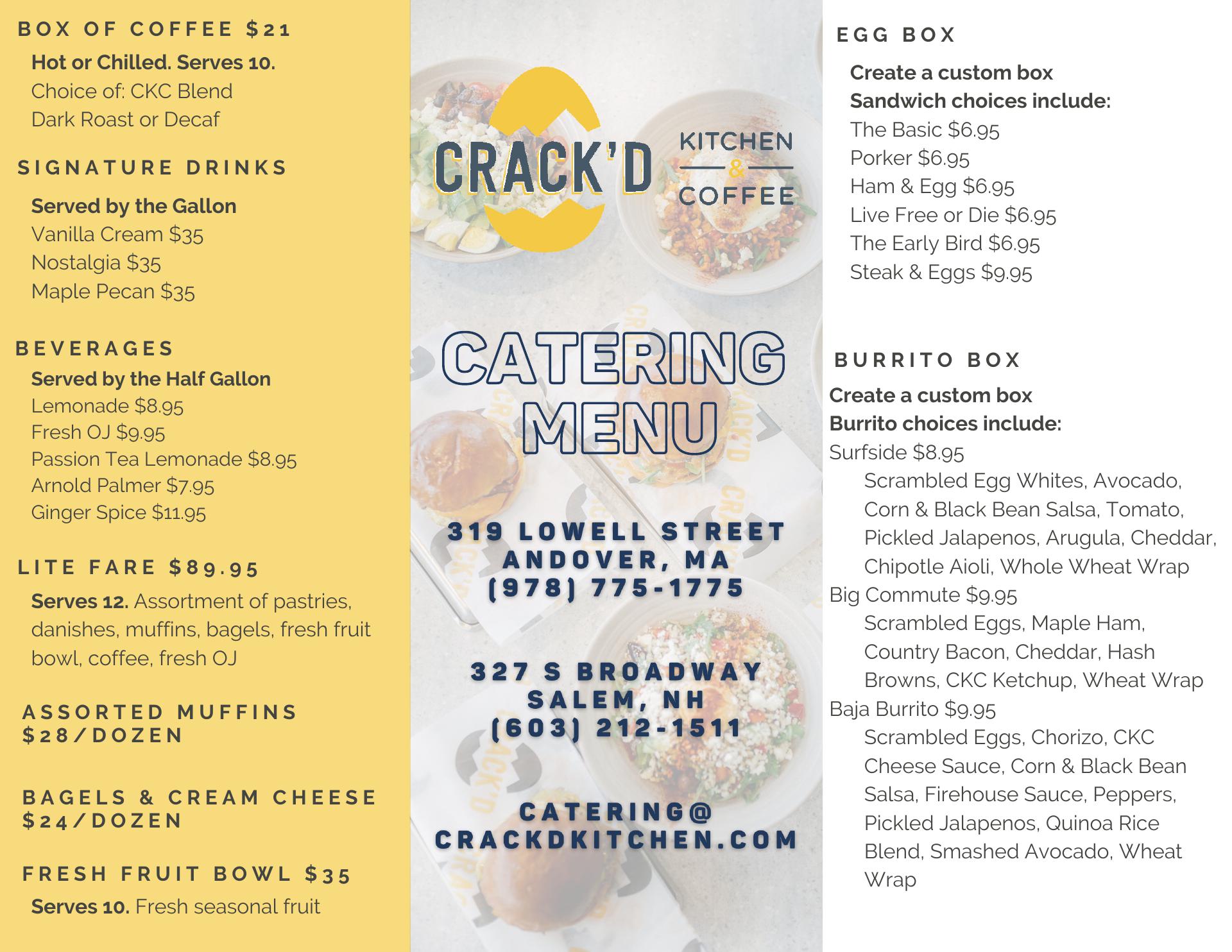 BOX OF COFFEE $21

Hot or Chilled. Serves 10.
Choice of: CKC Blend
Dark Roast or Decaf

SIGNATURE DRINKS

Served by the Gallon
Vanilla Cream $35
Nostalgia $35
Maple Pecan $35

BEVERAGES

Served by the Half Gallon
Lemonade $8.95
Fresh OJ $9.95
Passion Tea Lemonade $8.95
Arnold Palmer $7.95
Ginger Spice $11.95

LITE FARE $89.95

Serves 12. Assortment of pastries, danishes, muffins, bagels, fresh fruit bowl, coffee, fresh OJ

ASSORTED MUFFINS $28/DOZEN

BAGELS & CREAM CHEESE $24/DOZEN

FRESH FRUIT BOWL $35

Serves 10. Fresh seasonal fruit

CRACK'D KITCHEN & COFFEE

CATERING MENU

319 LOWELL STREET
ANDOVER, MA
(978) 775-1775

327 S BROADWAY
SALEM, NH
(603) 212-1511

CATERING@
CRACKDKITCHEN.COM

EGG BOX

Create a custom box
Sandwich choices include:
The Basic $6.95
Porker $6.95
Ham & Egg $6.95
Live Free or Die $6.95
The Early Bird $6.95
Steak & Eggs $9.95

BURRITO BOX

Create a custom box
Burrito choices include:
Surfside $8.95
Scrambled Egg Whites, Avocado, Corn & Black Bean Salsa, Tomato, Pickled Jalapenos, Arugula, Cheddar, Chipotle Aioli, Whole Wheat Wrap
Big Commute $9.95
Scrambled Eggs, Maple Ham, Country Bacon, Cheddar, Hash Browns, CKC Ketchup, Wheat Wrap
Baja Burrito $9.95
Scrambled Eggs, Chorizo, CKC Cheese Sauce, Corn & Black Bean Salsa, Firehouse Sauce, Peppers, Pickled Jalapenos, Quinoa Rice Blend, Smashed Avocado, Wheat Wrap